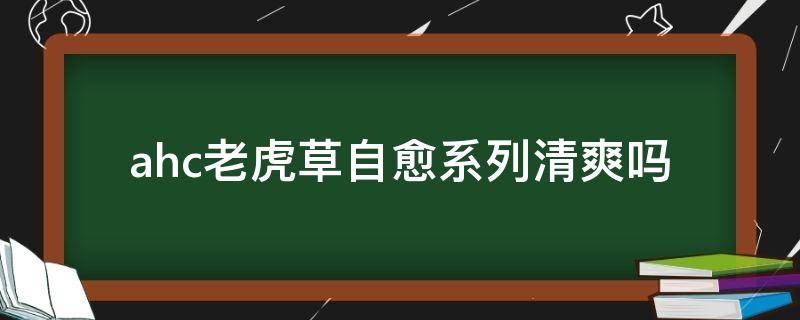 ahc老虎草自愈系列清爽吗